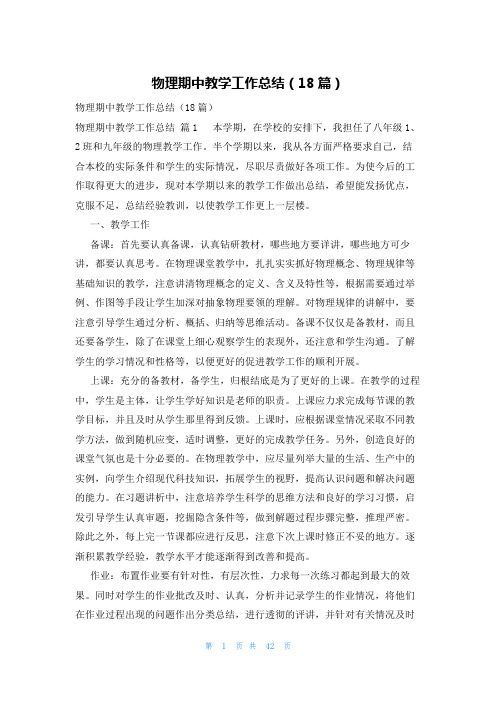 物理期中教学工作总结（18篇）

物理期中教学工作总结（18篇）

物理期中教学工作总结 篇1 本学期，在学校的安排下，我担任了八年级1、2班和九年级的物理教学工作。半个学期以来，我从各方面严格要求自己，结合本校的实际条件和学生的实际情况，尽职尽责做好各项工作。为使今后的工作取得更大的进步，现对本学期以来的教学工作做出总结，希望能发扬优点，克服不足，总结经验教训，以使教学工作更上一层楼。

一、教学工作

备课：首先要认真备课，认真钻研教材，哪些地方要详讲，哪些地方可少讲，都要认真思考。在物理课堂教学中，扎扎实实抓好物理概念、物理规律等基础知识的教学，注意讲清物理概念的定义、含义及特性等，根据需要通过举例、作图等手段让学生加深对抽象物理要领的理解。对物理规律的讲解中，要注意引导学生通过分析、概括、归纳等思维活动。备课不仅仅是备教材，而且还要备学生，除了在课堂上细心观察学生的表现外，还注意和学生沟通。了解学生的学习情况和性格等，以便更好的促进教学工作的顺利开展。

上课：充分的备教材，备学生，归根结底是为了更好的上课。在教学的过程中，学生是主体，让学生学好知识是老师的职责。上课应力求完成每节课的教学目标，并且及时从学生那里得到反馈。上课时，应根据课堂情况采取不同教学方法，做到随机应变，适时调整，更好的完成教学任务。另外，创造良好的课堂气氛也是十分必要的。在物理教学中，应尽量列举大量的生活、生产中的实例，向学生介绍现代科技知识，拓展学生的视野，提高认识问题和解决问题的能力。在习题讲析中，注意培养学生科学的思维方法和良好的学习习惯，启发引导学生认真审题，挖掘隐含条件等，做到解题过程步骤完整，推理严密。除此之外，每上完一节课都应进行反思，注意下次上课时修正不妥的地方。逐渐积累教学经验，教学水平才能逐渐得到改善和提高。

作业：布置作业要有针对性，有层次性，力求每一次练习都起到最大的效果。同时对学生的作业批改及时、认真，分析并记录学生的作业情况，将他们在作业过程出现的问题作出分类总结，进行透彻的评讲，并针对有关情况及时

第 1 页 共 42 页